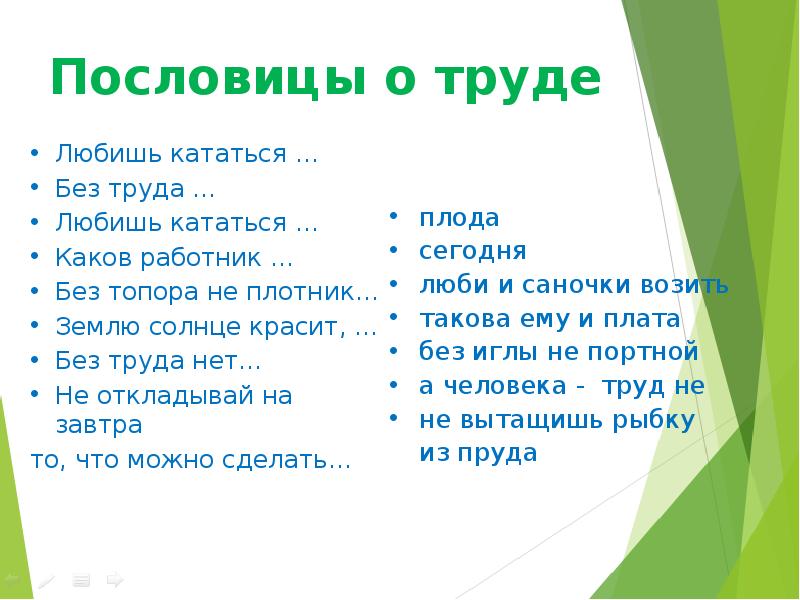 Пословицы о труде

• Любишь кататься …
• Без труда …
• Любишь кататься …
• Каков работник …
• Без топора не плотник…
• Землю солнце красит, …
• Без труда нет…
• Не откладывай на завтра
то, что можно сделать…

• плода
• сегодня
• люби и саночки возить
• такова ему и плата
• без иглы не портной
• а человека - труд не
• не вытащишь рыбку из пруда